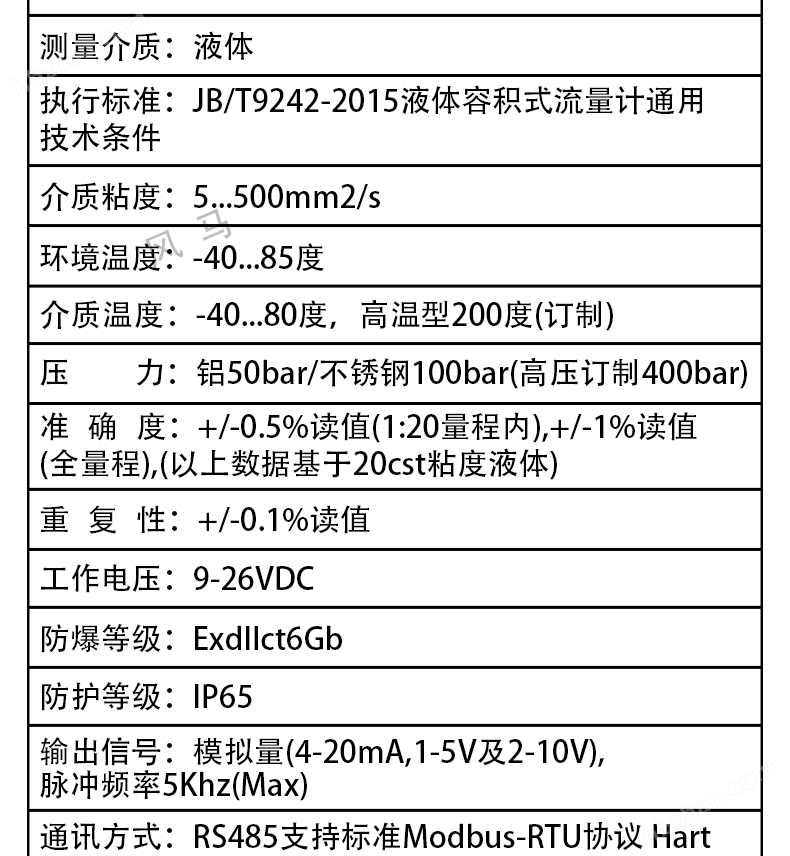 测量介质：液体

执行标准：JB/T9242-2015液体容积式流量计通用技术条件

介质粘度：5...500mm2/s

环境温度：-40...85度

介质温度：-40...80度，高温型200度(订制)

压　　力：铝50bar/不锈钢100bar(高压订制400bar)

准 确 度：+/-0.5%读值(1:20量程内),+/-1%读值(全量程),(以上数据基于20cst粘度液体)

重 复 性：+/-0.1%读值

工作电压：9-26VDC

防爆等级：ExdIIct6Gb

防护等级：IP65

输出信号：模拟量(4-20mA,1-5V及2-10V),脉冲频率5Khz(Max)

通讯方式：RS485支持标准Modbus-RTU协议 Hart

风马